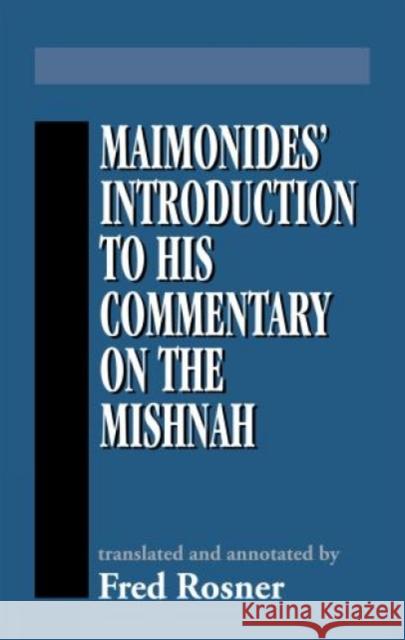 MAIMONIDES' INTRODUCTION TO HIS COMMENTARY ON THE MISHNAH

translated and annotated by

Fred Rosner